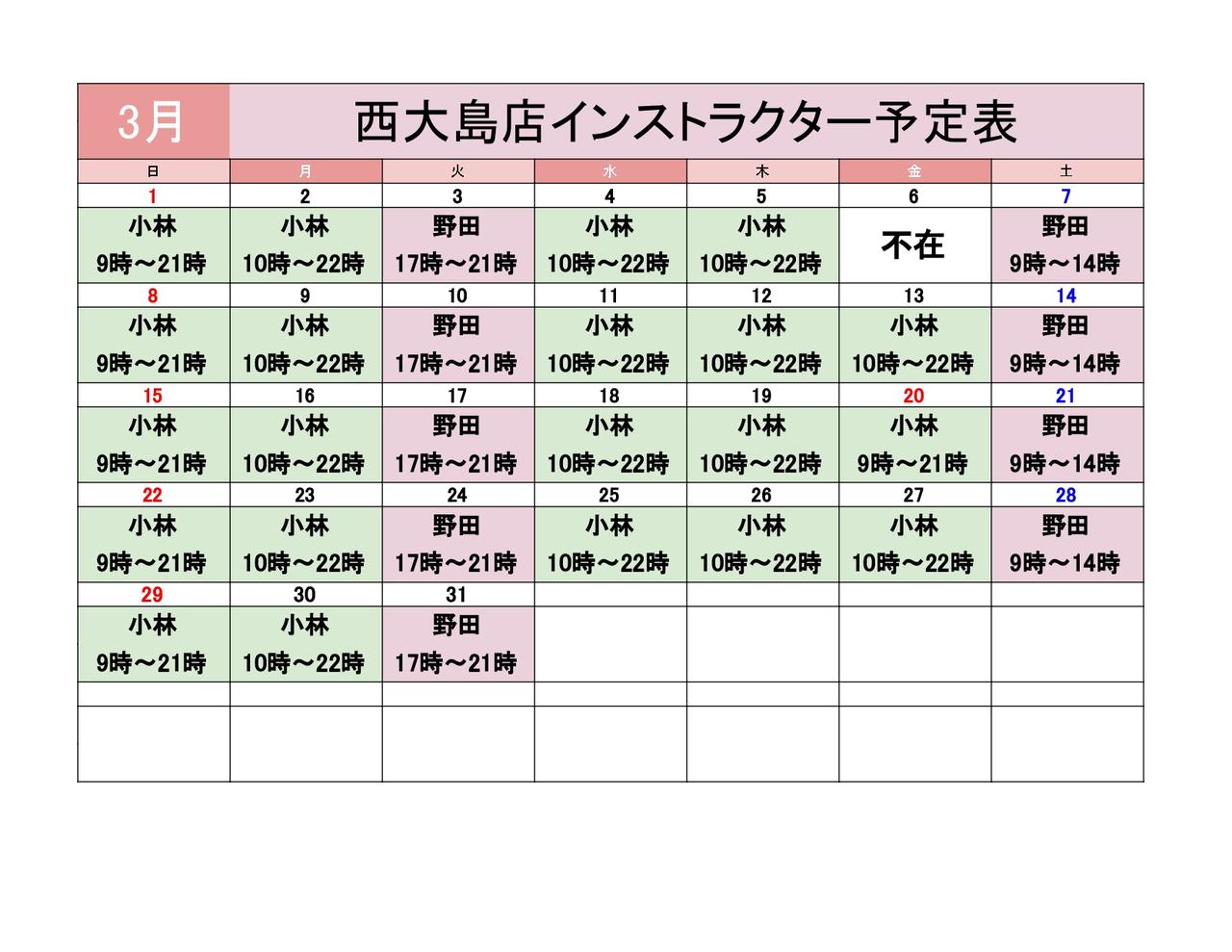 3月 西大島店インストラクター予定表

| 日 | 月 | 火 | 水 | 木 | 金 | 土 |
|---|---|---|---|---|---|---|
| 1 | 2 | 3 | 4 | 5 | 6 | 7 |
| 小林 9時～21時 | 小林 10時～22時 | 野田 17時～21時 | 小林 10時～22時 | 小林 10時～22時 | 不在 | 野田 9時～14時 |
| 8 | 9 | 10 | 11 | 12 | 13 | 14 |
| 小林 9時～21時 | 小林 10時～22時 | 野田 17時～21時 | 小林 10時～22時 | 小林 10時～22時 | 小林 10時～22時 | 野田 9時～14時 |
| 15 | 16 | 17 | 18 | 19 | 20 | 21 |
| 小林 9時～21時 | 小林 10時～22時 | 野田 17時～21時 | 小林 10時～22時 | 小林 10時～22時 | 小林 9時～21時 | 野田 9時～14時 |
| 22 | 23 | 24 | 25 | 26 | 27 | 28 |
| 小林 9時～21時 | 小林 10時～22時 | 野田 17時～21時 | 小林 10時～22時 | 小林 10時～22時 | 小林 10時～22時 | 野田 9時～14時 |
| 29 | 30 | 31 | | | | |
| 小林 9時～21時 | 小林 10時～22時 | 野田 17時～21時 | | | | |